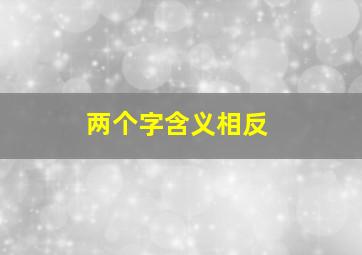 两个字含义相反